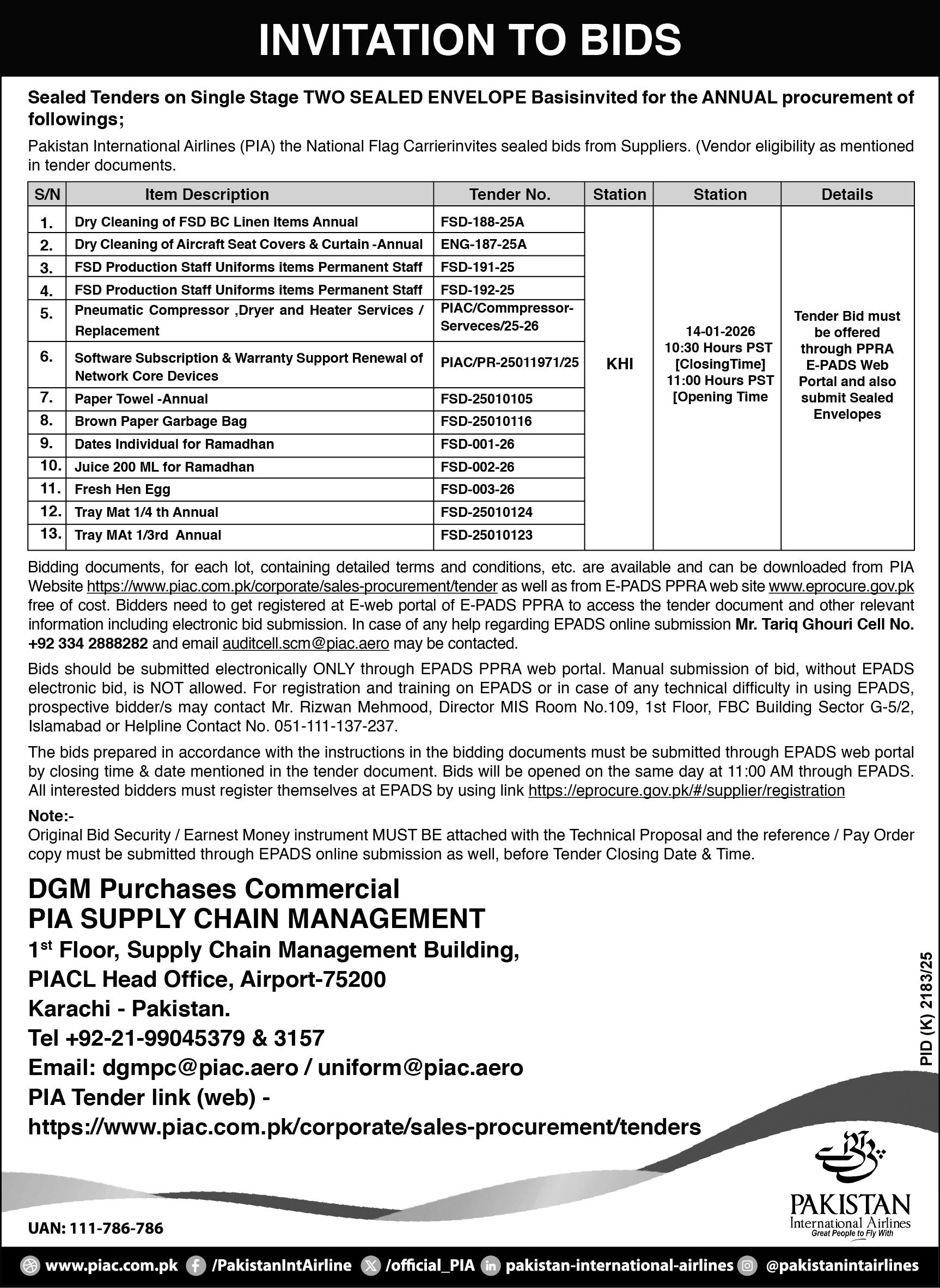 INVITATION TO BIDS

Sealed Tenders on Single Stage TWO SEALED ENVELOPE Basisinvited for the ANNUAL procurement of followings;

Pakistan International Airlines (PIA) the National Flag Carrierinvites sealed bids from Suppliers. (Vendor eligibility as mentioned in tender documents.

| S/N | Item Description | Tender No. | Station | Station | Details |
|---|---|---|---|---|---|
| 1. | Dry Cleaning of FSD BC Linen Items Annual | FSD-188-25A | KHI | 14-01-2026 10:30 Hours PST [ClosingTime] 11:00 Hours PST [Opening Time | Tender Bid must be offered through PPRA E-PADS Web Portal and also submit Sealed Envelopes |
| 2. | Dry Cleaning of Aircraft Seat Covers & Curtain -Annual | ENG-187-25A | | | |
| 3. | FSD Production Staff Uniforms items Permanent Staff | FSD-191-25 | | | |
| 4. | FSD Production Staff Uniforms items Permanent Staff | FSD-192-25 | | | |
| 5. | Pneumatic Compressor ,Dryer and Heater Services / Replacement | PIAC/Commpressor-Serveces/25-26 | | | |
| 6. | Software Subscription & Warranty Support Renewal of Network Core Devices | PIAC/PR-25011971/25 | | | |
| 7. | Paper Towel -Annual | FSD-25010105 | | | |
| 8. | Brown Paper Garbage Bag | FSD-25010116 | | | |
| 9. | Dates Individual for Ramadhan | FSD-001-26 | | | |
| 10. | Juice 200 ML for Ramadhan | FSD-002-26 | | | |
| 11. | Fresh Hen Egg | FSD-003-26 | | | |
| 12. | Tray Mat 1/4 th Annual | FSD-25010124 | | | |
| 13. | Tray MAt 1/3rd Annual | FSD-25010123 | | | |

Bidding documents, for each lot, containing detailed terms and conditions, etc. are available and can be downloaded from PIA Website https://www.piac.com.pk/corporate/sales-procurement/tender as well as from E-PADS PPRA web site www.eprocure.gov.pk free of cost. Bidders need to get registered at E-web portal of E-PADS PPRA to access the tender document and other relevant information including electronic bid submission. In case of any help regarding EPADS online submission Mr. Tariq Ghouri Cell No. +92 334 2888282 and email auditcell.scm@piac.aero may be contacted.

Bids should be submitted electronically ONLY through EPADS PPRA web portal. Manual submission of bid, without EPADS electronic bid, is NOT allowed. For registration and training on EPADS or in case of any technical difficulty in using EPADS, prospective bidder/s may contact Mr. Rizwan Mehmood, Director MIS Room No.109, 1st Floor, FBC Building Sector G-5/2, Islamabad or Helpline Contact No. 051-111-137-237.

The bids prepared in accordance with the instructions in the bidding documents must be submitted through EPADS web portal by closing time & date mentioned in the tender document. Bids will be opened on the same day at 11:00 AM through EPADS. All interested bidders must register themselves at EPADS by using link https://eprocure.gov.pk/#/supplier/registration

Note:-
Original Bid Security / Earnest Money instrument MUST BE attached with the Technical Proposal and the reference / Pay Order copy must be submitted through EPADS online submission as well, before Tender Closing Date & Time.

DGM Purchases Commercial
PIA SUPPLY CHAIN MANAGEMENT
1$^{st}$ Floor, Supply Chain Management Building,
PIACL Head Office, Airport-75200
Karachi - Pakistan.
Tel +92-21-99045379 & 3157
Email: dgmpc@piac.aero / uniform@piac.aero
PIA Tender link (web) -
https://www.piac.com.pk/corporate/sales-procurement/tenders

PID (K) 2183/25

PAKISTAN
International Airlines
Great People to Fly With

UAN: 111-786-786

www.piac.com.pk /PakistanIntAirline /official_PIA pakistan-international-airlines @pakistanintairlines